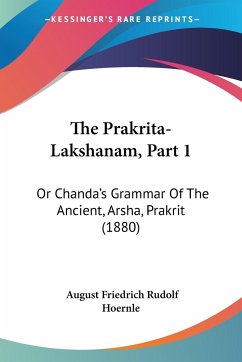 —KESSINGER'S RARE REPRINTS—

The Prakrita-Lakshanam, Part 1

Or Chanda's Grammar Of The Ancient, Arsha, Prakrit (1880)

August Friedrich Rudolf Hoernle